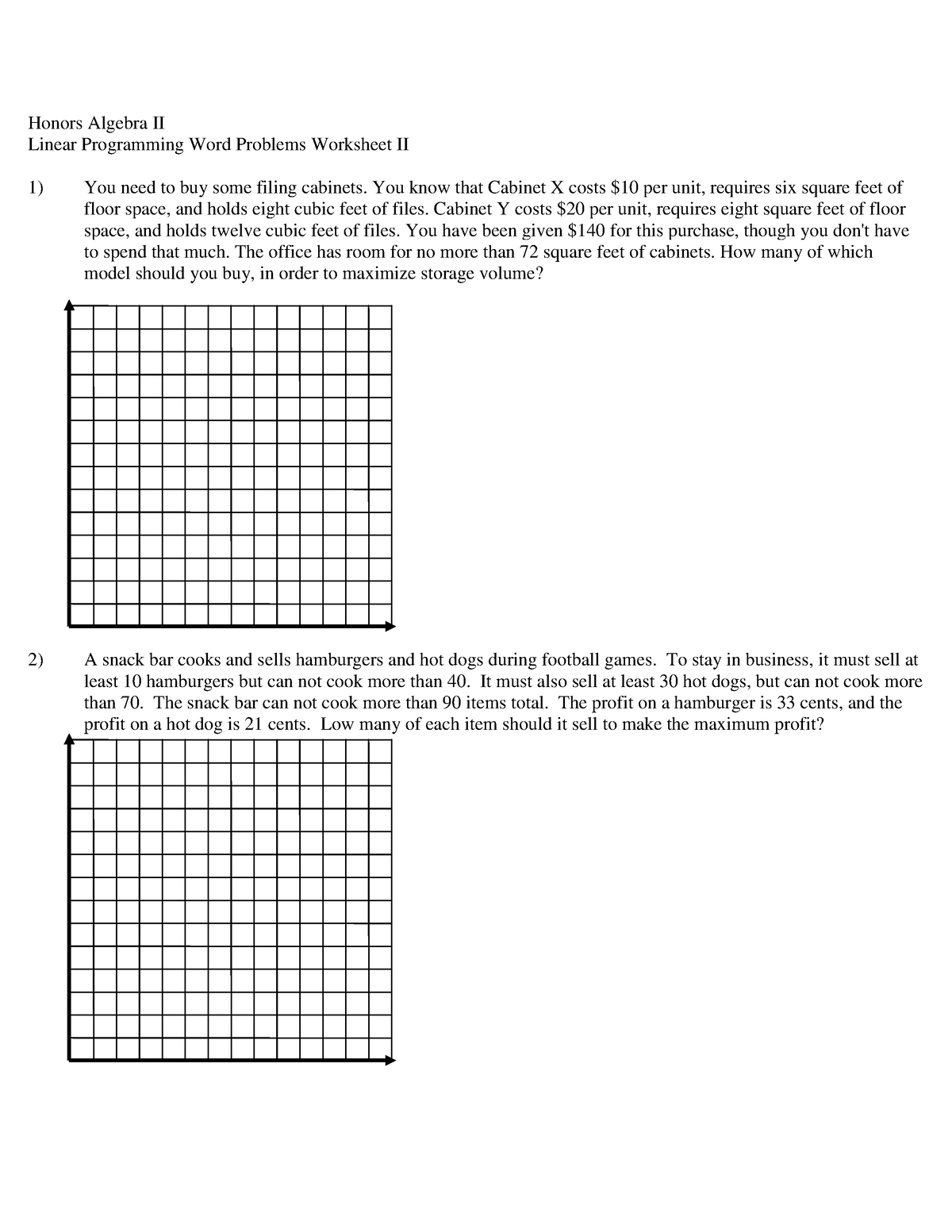 Honors Algebra II
Linear Programming Word Problems Worksheet II

1) You need to buy some filing cabinets. You know that Cabinet X costs \$10 per unit, requires six square feet of floor space, and holds eight cubic feet of files. Cabinet Y costs \$20 per unit, requires eight square feet of floor space, and holds twelve cubic feet of files. You have been given \$140 for this purchase, though you don't have to spend that much. The office has room for no more than 72 square feet of cabinets. How many of which model should you buy, in order to maximize storage volume?

2) A snack bar cooks and sells hamburgers and hot dogs during football games. To stay in business, it must sell at least 10 hamburgers but can not cook more than 40. It must also sell at least 30 hot dogs, but can not cook more than 70. The snack bar can not cook more than 90 items total. The profit on a hamburger is 33 cents, and the profit on a hot dog is 21 cents. Low many of each item should it sell to make the maximum profit?